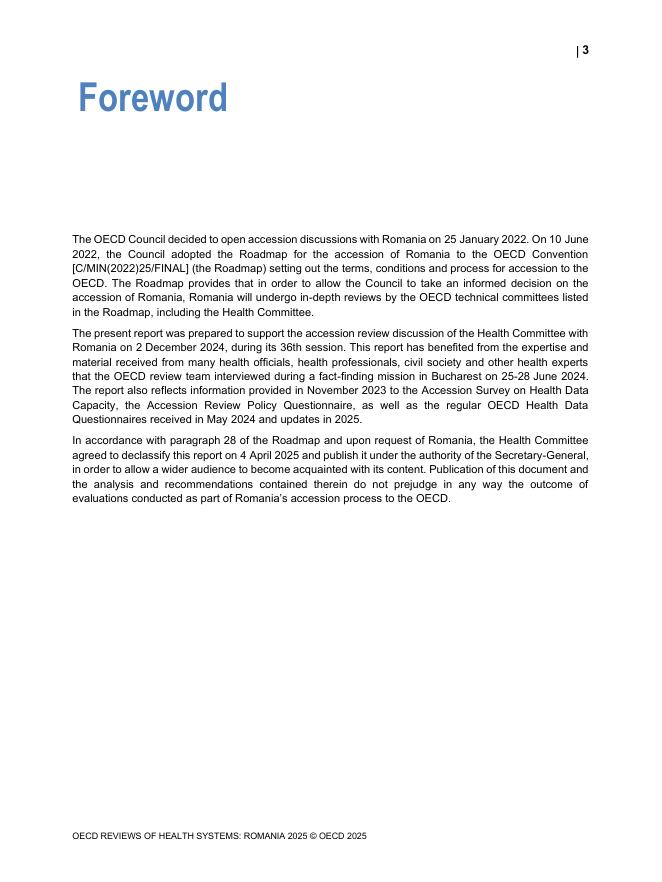 | 3

Foreword

The OECD Council decided to open accession discussions with Romania on 25 January 2022. On 10 June 2022, the Council adopted the Roadmap for the accession of Romania to the OECD Convention [C/MIN(2022)25/FINAL] (the Roadmap) setting out the terms, conditions and process for accession to the OECD. The Roadmap provides that in order to allow the Council to take an informed decision on the accession of Romania, Romania will undergo in-depth reviews by the OECD technical committees listed in the Roadmap, including the Health Committee.

The present report was prepared to support the accession review discussion of the Health Committee with Romania on 2 December 2024, during its 36th session. This report has benefited from the expertise and material received from many health officials, health professionals, civil society and other health experts that the OECD review team interviewed during a fact-finding mission in Bucharest on 25-28 June 2024. The report also reflects information provided in November 2023 to the Accession Survey on Health Data Capacity, the Accession Review Policy Questionnaire, as well as the regular OECD Health Data Questionnaires received in May 2024 and updates in 2025.

In accordance with paragraph 28 of the Roadmap and upon request of Romania, the Health Committee agreed to declassify this report on 4 April 2025 and publish it under the authority of the Secretary-General, in order to allow a wider audience to become acquainted with its content. Publication of this document and the analysis and recommendations contained therein do not prejudge in any way the outcome of evaluations conducted as part of Romania's accession process to the OECD.

OECD REVIEWS OF HEALTH SYSTEMS: ROMANIA 2025 © OECD 2025